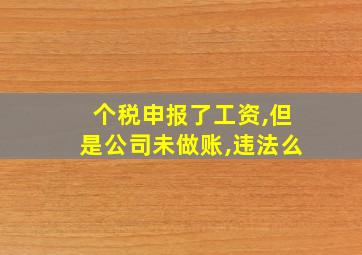 个税申报了工资,但是公司未做账,违法么